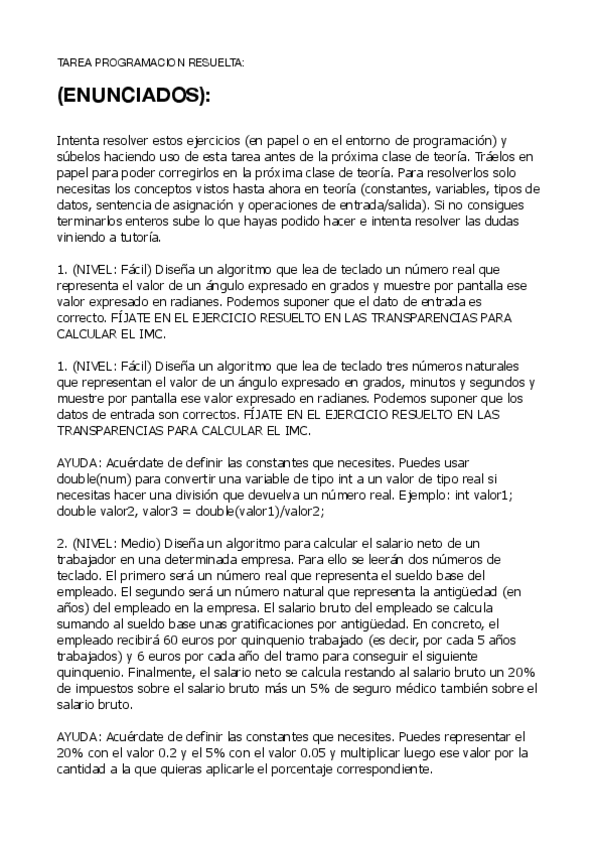 TAREA PROGRAMACION RESUELTA:

(ENUNCIADOS):

Intenta resolver estos ejercicios (en papel o en el entorno de programación) y súbelos haciendo uso de esta tarea antes de la próxima clase de teoría. Tráelos en papel para poder corregirlos en la próxima clase de teoría. Para resolverlos solo necesitas los conceptos vistos hasta ahora en teoría (constantes, variables, tipos de datos, sentencia de asignación y operaciones de entrada/salida). Si no consigues terminarlos enteros sube lo que hayas podido hacer e intenta resolver las dudas viniendo a tutoría.

1. (NIVEL: Fácil) Diseña un algoritmo que lea de teclado un número real que representa el valor de un ángulo expresado en grados y muestre por pantalla ese valor expresado en radianes. Podemos suponer que el dato de entrada es correcto. FÍJATE EN EL EJERCICIO RESUELTO EN LAS TRANSPARENCIAS PARA CALCULAR EL IMC.

1. (NIVEL: Fácil) Diseña un algoritmo que lea de teclado tres números naturales que representan el valor de un ángulo expresado en grados, minutos y segundos y muestre por pantalla ese valor expresado en radianes. Podemos suponer que los datos de entrada son correctos. FÍJATE EN EL EJERCICIO RESUELTO EN LAS TRANSPARENCIAS PARA CALCULAR EL IMC.

AYUDA: Acuérdate de definir las constantes que necesites. Puedes usar double(num) para convertir una variable de tipo int a un valor de tipo real si necesitas hacer una división que devuelva un número real. Ejemplo: int valor1; double valor2, valor3 = double(valor1)/valor2;

2. (NIVEL: Medio) Diseña un algoritmo para calcular el salario neto de un trabajador en una determinada empresa. Para ello se leerán dos números de teclado. El primero será un número real que representa el sueldo base del empleado. El segundo será un número natural que representa la antigüedad (en años) del empleado en la empresa. El salario bruto del empleado se calcula sumando al sueldo base unas gratificaciones por antigüedad. En concreto, el empleado recibirá 60 euros por quinquenio trabajado (es decir, por cada 5 años trabajados) y 6 euros por cada año del tramo para conseguir el siguiente quinquenio. Finalmente, el salario neto se calcula restando al salario bruto un 20% de impuestos sobre el salario bruto más un 5% de seguro médico también sobre el salario bruto.

AYUDA: Acuérdate de definir las constantes que necesites. Puedes representar el 20% con el valor 0.2 y el 5% con el valor 0.05 y multiplicar luego ese valor por la cantidad a la que quieras aplicarle el porcentaje correspondiente.